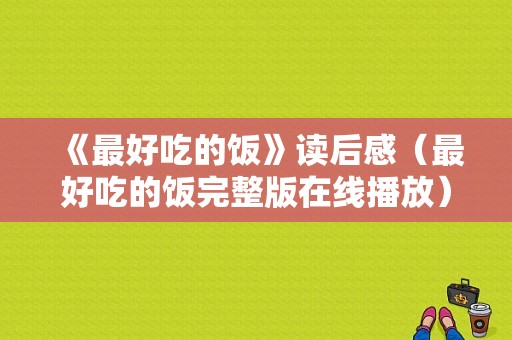 《最好吃的饭》读后感（最好吃的饭完整版在线播放）